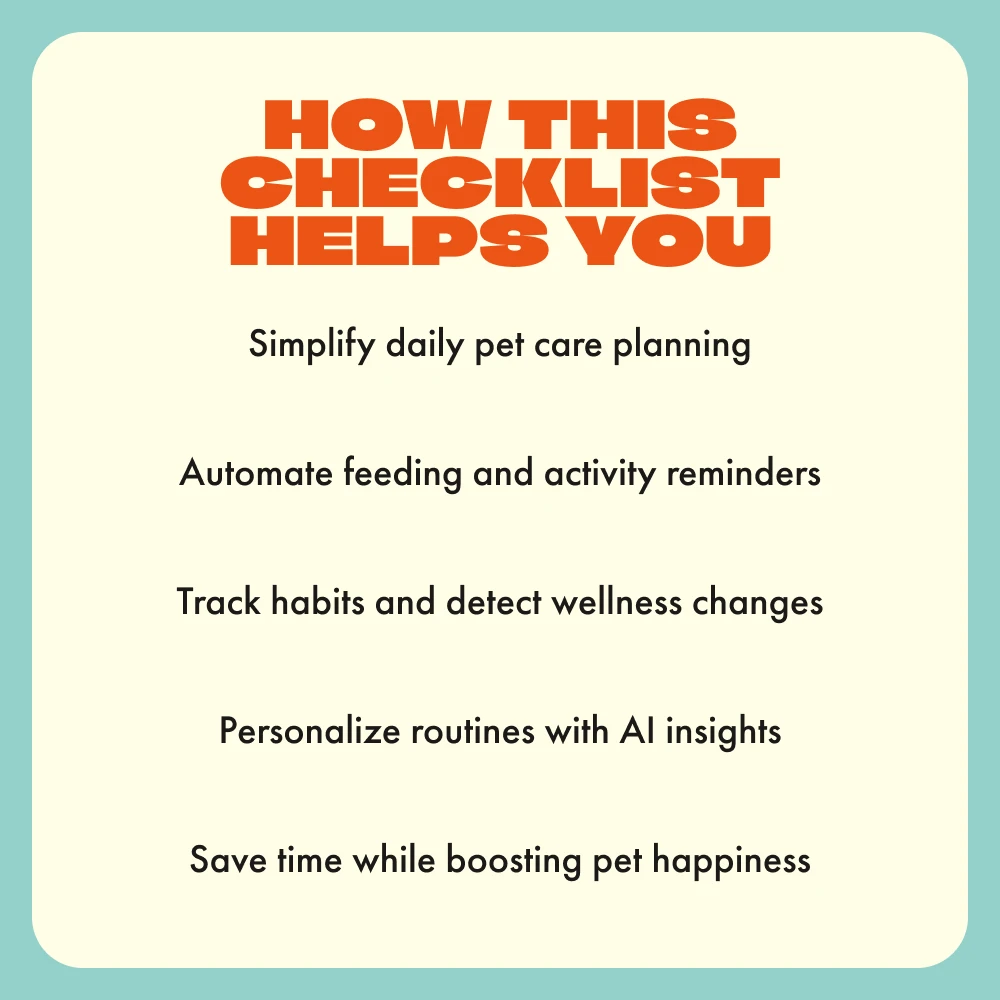 HOW THIS
CHECKLIST
HELPS YOU

Simplify daily pet care planning

Automate feeding and activity reminders

Track habits and detect wellness changes

Personalize routines with AI insights

Save time while boosting pet happiness